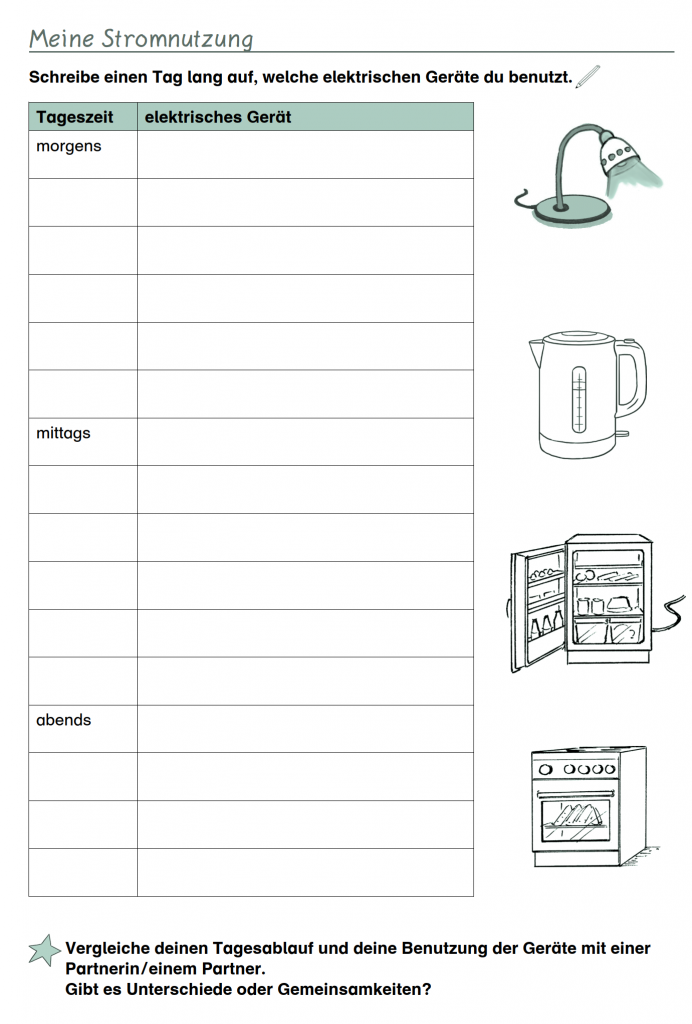 Meine Stromnutzung

Schreibe einen Tag lang auf, welche elektrischen Geräte du benutzt.

| Tageszeit | elektrisches Gerät |
|---|---|
| morgens | |
| | |
| | |
| | |
| | |
| | |
| mittags | |
| | |
| | |
| | |
| | |
| | |
| abends | |
| | |
| | |
| | |

Vergleiche deinen Tagesablauf und deine Benutzung der Geräte mit einer Partnerin/einem Partner.
Gibt es Unterschiede oder Gemeinsamkeiten?